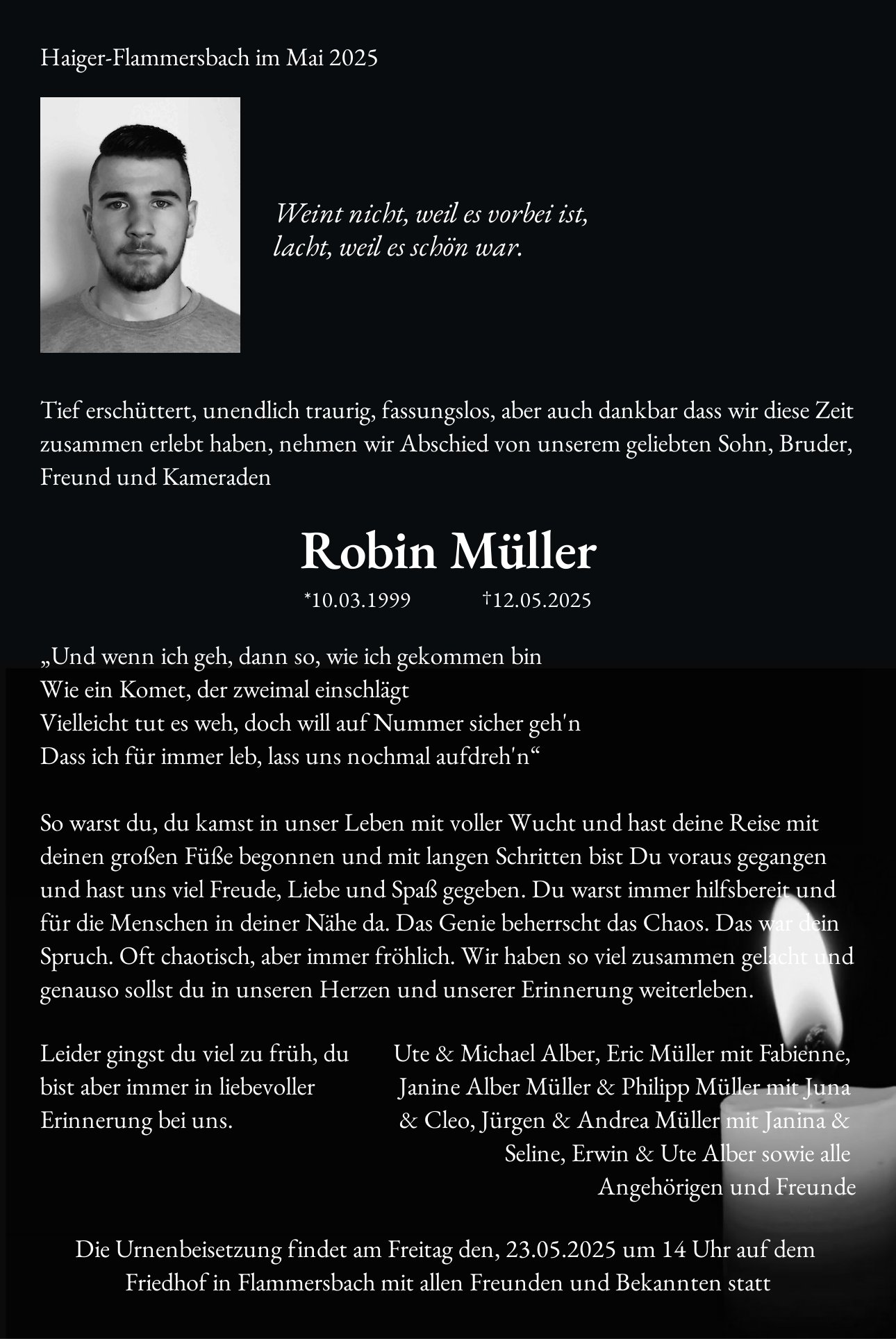 Haiger-Flammersbach im Mai 2025

Weint nicht, weil es vorbei ist,
lacht, weil es schön war.

Tief erschüttert, unendlich traurig, fassungslos, aber auch dankbar dass wir diese Zeit zusammen erlebt haben, nehmen wir Abschied von unserem geliebten Sohn, Bruder, Freund und Kameraden

Robin Müller

*10.03.1999 †12.05.2025

„Und wenn ich geh, dann so, wie ich gekommen bin
Wie ein Komet, der zweimal einschlägt
Vielleicht tut es weh, doch will auf Nummer sicher geh'n
Dass ich für immer leb, lass uns nochmal aufdreh'n“

So warst du, du kamst in unser Leben mit voller Wucht und hast deine Reise mit deinen großen Füße begonnen und mit langen Schritten bist Du voraus gegangen und hast uns viel Freude, Liebe und Spaß gegeben. Du warst immer hilfsbereit und für die Menschen in deiner Nähe da. Das Genie beherrscht das Chaos. Das war dein Spruch. Oft chaotisch, aber immer fröhlich. Wir haben so viel zusammen gelacht und genauso sollst du in unseren Herzen und unserer Erinnerung weiterleben.

Leider gingst du viel zu früh, du bist aber immer in liebevoller Erinnerung bei uns.

Ute & Michael Alber, Eric Müller mit Fabienne, Janine Alber Müller & Philipp Müller mit Juna & Cleo, Jürgen & Andrea Müller mit Janina & Seline, Erwin & Ute Alber sowie alle Angehörigen und Freunde

Die Urnenbeisetzung findet am Freitag den, 23.05.2025 um 14 Uhr auf dem Friedhof in Flammersbach mit allen Freunden und Bekannten statt